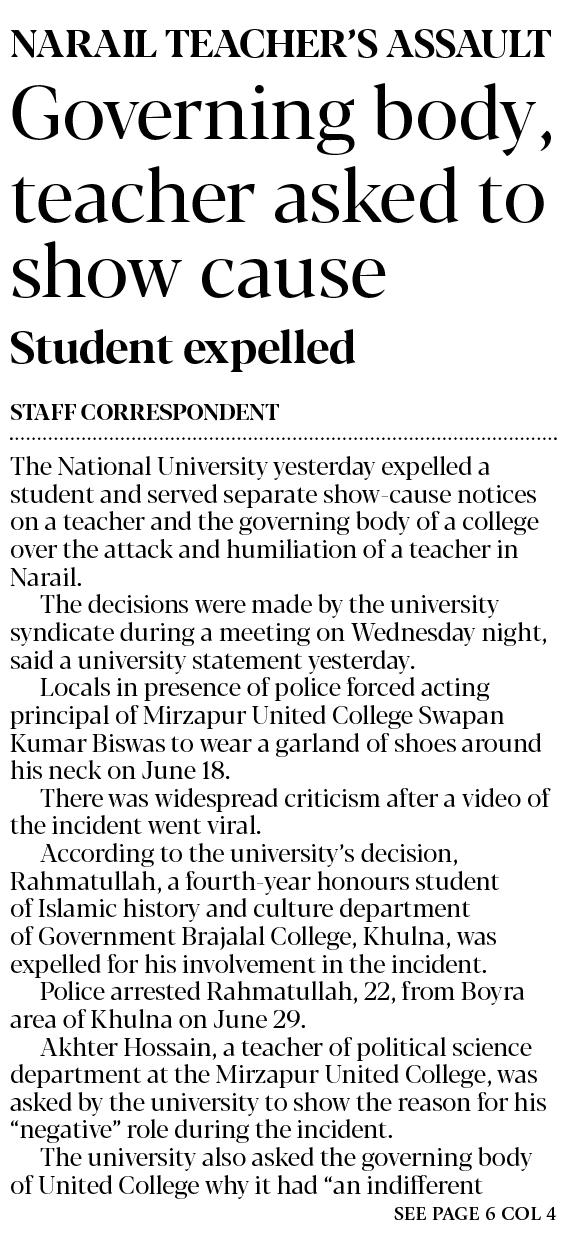 NARAIL TEACHER'S ASSAULT

Governing body, teacher asked to show cause

Student expelled

STAFF CORRESPONDENT

The National University yesterday expelled a student and served separate show-cause notices on a teacher and the governing body of a college over the attack and humiliation of a teacher in Narail.

The decisions were made by the university syndicate during a meeting on Wednesday night, said a university statement yesterday.

Locals in presence of police forced acting principal of Mirzapur United College Swapan Kumar Biswas to wear a garland of shoes around his neck on June 18.

There was widespread criticism after a video of the incident went viral.

According to the university's decision, Rahmatullah, a fourth-year honours student of Islamic history and culture department of Government Brajalal College, Khulna, was expelled for his involvement in the incident.

Police arrested Rahmatullah, 22, from Boyra area of Khulna on June 29.

Akhter Hossain, a teacher of political science department at the Mirzapur United College, was asked by the university to show the reason for his "negative" role during the incident.

The university also asked the governing body of United College why it had "an indifferent

SEE PAGE 6 COL 4